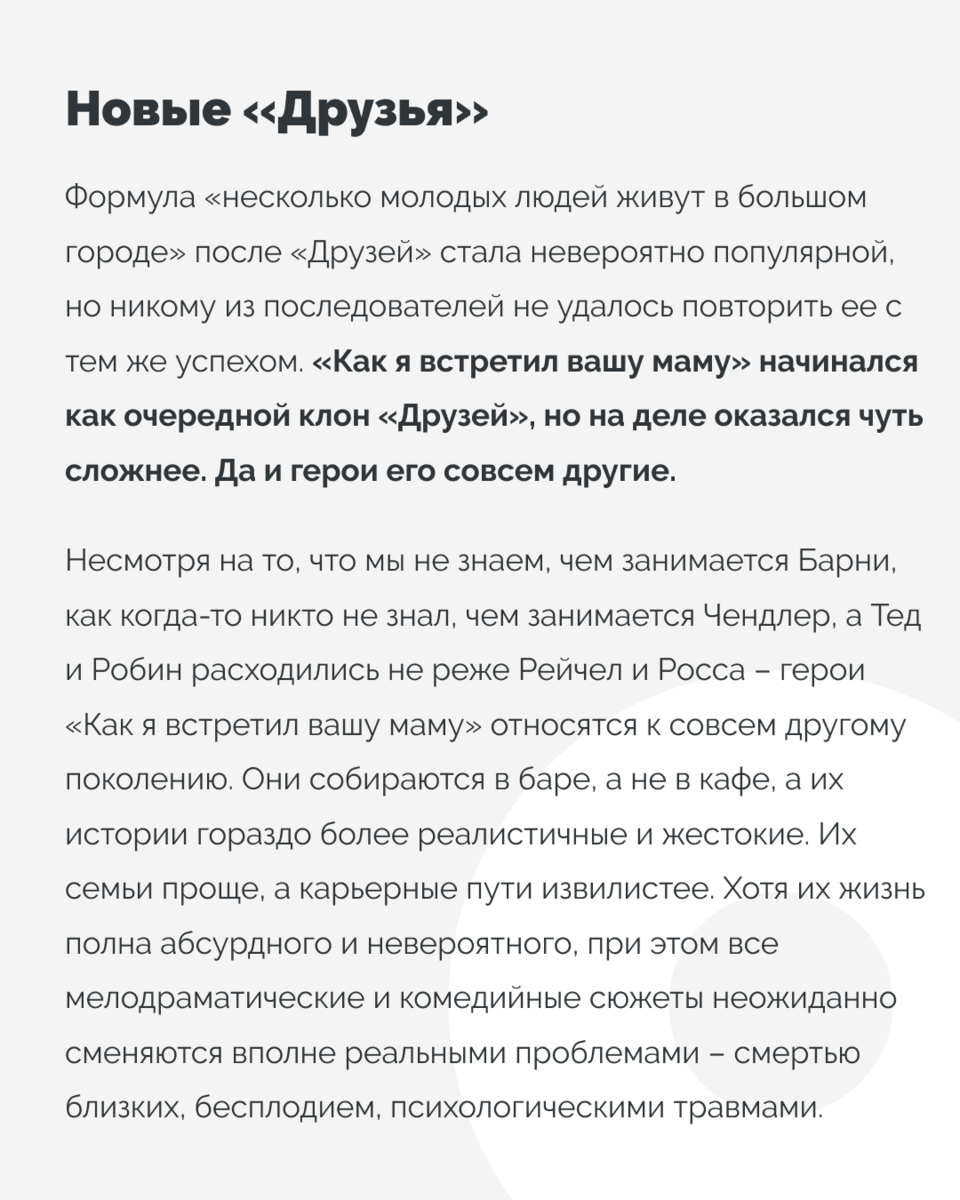 Новые «Друзья»

Формула «несколько молодых людей живут в большом городе» после «Друзей» стала невероятно популярной, но никому из последователей не удалось повторить ее с тем же успехом. «Как я встретил вашу маму» начинался как очередной клон «Друзей», но на деле оказался чуть сложнее. Да и герои его совсем другие.

Несмотря на то, что мы не знаем, чем занимается Барни, как когда-то никто не знал, чем занимается Чендлер, а Тед и Робин расходились не реже Рейчел и Росса – герои «Как я встретил вашу маму» относятся к совсем другому поколению. Они собираются в баре, а не в кафе, а их истории гораздо более реалистичные и жестокие. Их семьи проще, а карьерные пути извилистее. Хотя их жизнь полна абсурдного и невероятного, при этом все мелодраматические и комедийные сюжеты неожиданно сменяются вполне реальными проблемами – смертью близких, бесплодием, психологическими травмами.